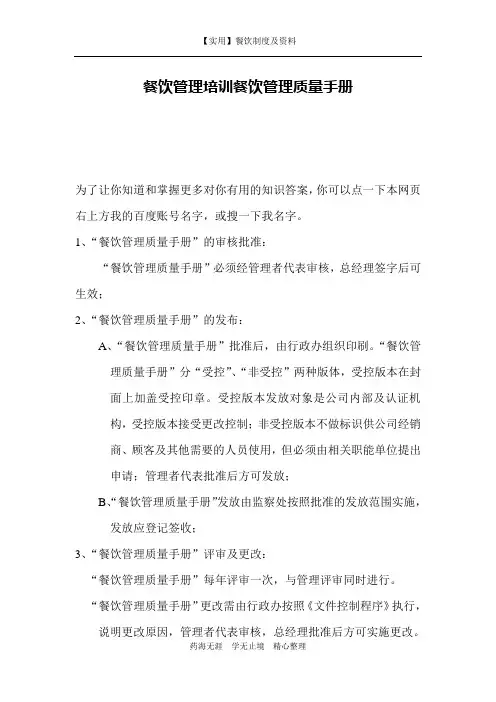 【实用】餐饮制度及资料

餐饮管理培训餐饮管理质量手册

为了让你知道和掌握更多对你有用的知识答案，你可以点一下本网页右上方我的百度账号名字，或搜一下我名字。

1、“餐饮管理质量手册”的审核批准：

“餐饮管理质量手册”必须经管理者代表审核，总经理签字后可生效；

2、“餐饮管理质量手册”的发布：

A、“餐饮管理质量手册”批准后，由行政办组织印刷。“餐饮管理质量手册”分“受控”、“非受控”两种版体，受控版本在封面上加盖受控印章。受控版本发放对象是公司内部及认证机构，受控版本接受更改控制；非受控版本不做标识供公司经销商、顾客及其他需要的人员使用，但必须由相关职能单位提出申请；管理者代表批准后方可发放；

B、“餐饮管理质量手册”发放由监察处按照批准的发放范围实施，发放应登记签收；

3、“餐饮管理质量手册”评审及更改：

“餐饮管理质量手册”每年评审一次，与管理评审同时进行。

“餐饮管理质量手册”更改需由行政办按照《文件控制程序》执行，说明更改原因，管理者代表审核，总经理批准后方可实施更改。

药海无涯 学无止境 精心整理